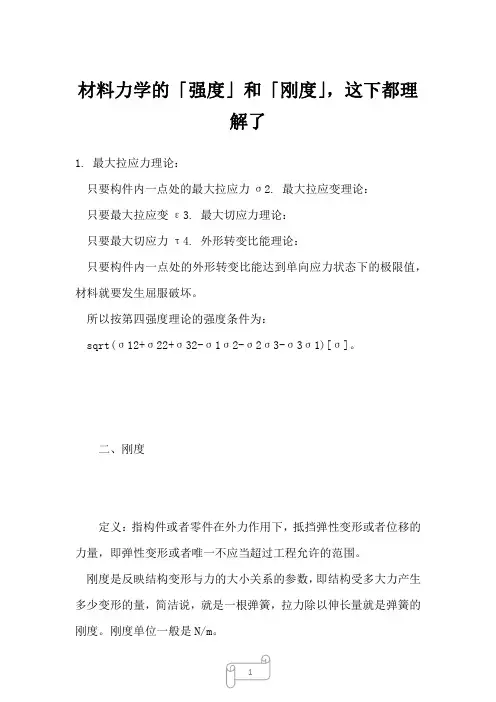 材料力学的「强度」和「刚度」，这下都理解了

1. 最大拉应力理论：

只要构件内一点处的最大拉应力 σ2. 最大拉应变理论：

只要最大拉应变 ε3. 最大切应力理论：

只要最大切应力 τ4. 外形转变比能理论：

只要构件内一点处的外形转变比能达到单向应力状态下的极限值，材料就要发生屈服破坏。

所以按第四强度理论的强度条件为：

sqrt(σ12+σ22+σ32-σ1σ2-σ2σ3-σ3σ1)[σ]。

二、刚度

定义：指构件或者零件在外力作用下，抵挡弹性变形或者位移的力量，即弹性变形或者唯一不应当超过工程允许的范围。

刚度是反映结构变形与力的大小关系的参数，即结构受多大力产生多少变形的量，简洁说，就是一根弹簧，拉力除以伸长量就是弹簧的刚度。刚度单位一般是 N/m。

1